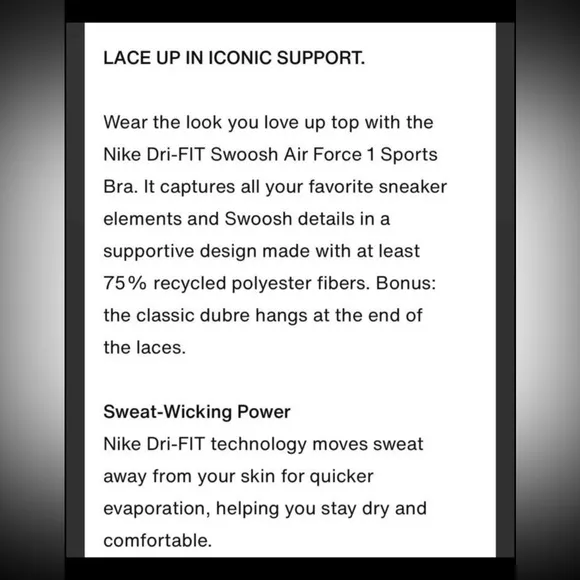 LACE UP IN ICONIC SUPPORT.

Wear the look you love up top with the Nike Dri-FIT Swoosh Air Force 1 Sports Bra. It captures all your favorite sneaker elements and Swoosh details in a supportive design made with at least 75% recycled polyester fibers. Bonus: the classic dubre hangs at the end of the laces.

Sweat-Wicking Power
Nike Dri-FIT technology moves sweat away from your skin for quicker evaporation, helping you stay dry and comfortable.